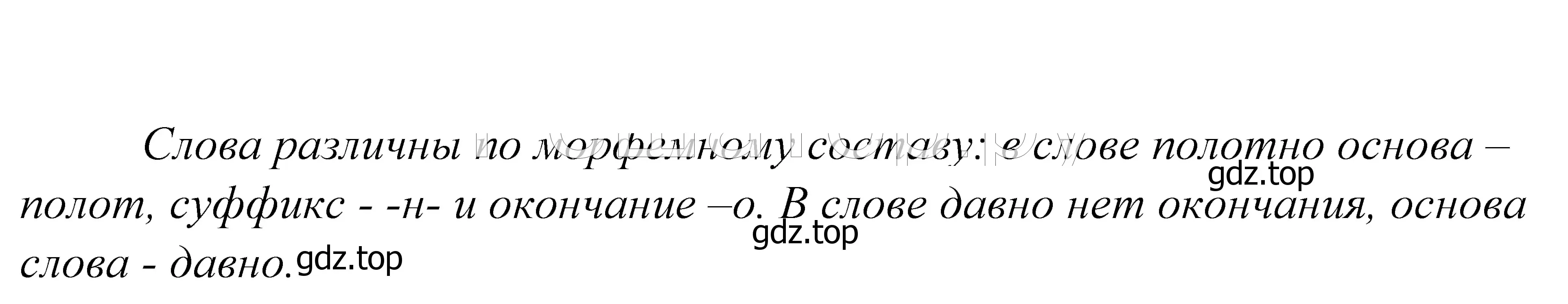 Слова различны по морфемному составу: в слове полотно основа – полот, суффикс - -н- и окончание –о. В слове давно нет окончания, основа слова - давно.

gdz.top gdz.top gdz.top